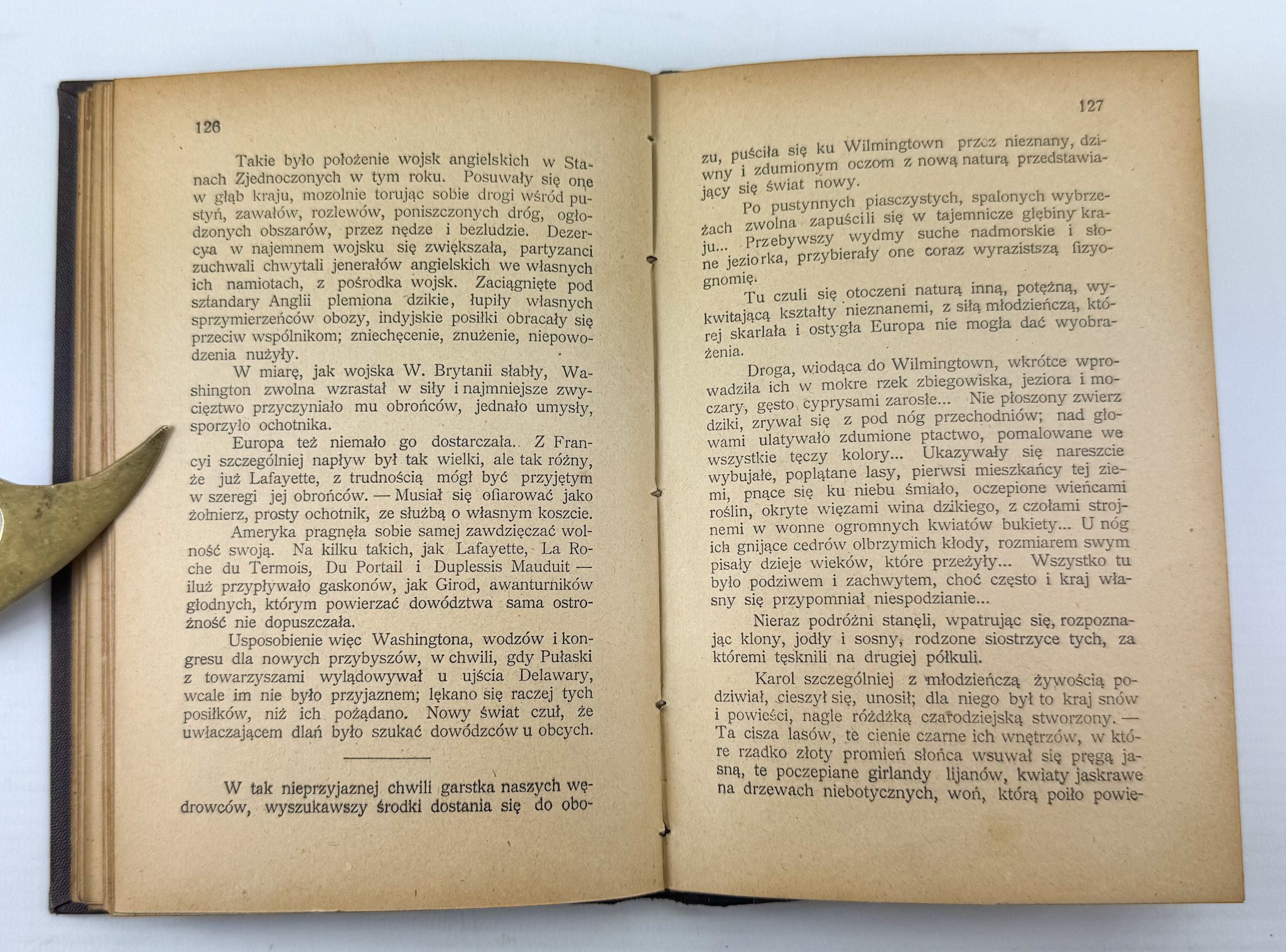 126

Takie było położenie wojsk angielskich w Stanach Zjednoczonych w tym roku. Posuwały się one w głąb kraju, mozolnie torując sobie drogi wśród pustyń, zawałów, rozlewów, poniszczonych dróg, ogłodzonych obszarów, przez nędze i bezludzie. Dezercya w najemnem wojsku się zwiększała, partyzanci zuchwali chwytali jenerałów angielskich we własnych ich namiotach, z pośrodka wojsk. Zaciągnięte pod sztandary Anglii plemiona dzikie, łupiły własnych sprzymierzeńców obozy, indyjskie posiłki obracały się przeciw wspólnikom; zniechęcenie, znużenie, niepowodzenia nużyły.

W miarę, jak wojska W. Brytanii słabły, Washington zwolna wzrastał w siły i najmniejsze zwycięztwo przyczyniało mu obrońców, jednało umysły, sporzyło ochotnika.

Europa też niemało go dostarczała. Z Francyi szczególniej napływ był tak wielki, ale tak różny, że już Lafayette, z trudnością mógł być przyjętym w szeregi jej obrońców. — Musiał się ofiarować jako żołnierz, prosty ochotnik, ze służbą o własnym koszcie.

Ameryka pragnęła sobie samej zawdzięczać wolność swoją. Na kilku takich, jak Lafayette, La Roche du Termois, Du Portail i Duplessis Mauduit — iluż przypływało gaskonów, jak Girod, awanturników głodnych, którym powierzać dowództwa sama ostrożność nie dopuszczała.

Usposobienie więc Washingtona, wodzów i kongresu dla nowych przybyszów, w chwili, gdy Pułaski z towarzyszami wylądowywał u ujścia Delawary, wcale im nie było przyjaznem; lękano się raczej tych posiłków, niż ich pożądano. Nowy świat czuł, że uwłaczającem dlań było szukać dowódzców u obcych.

W tak nieprzyjaznej chwili garstka naszych wędrowców, wyszukawszy środki dostania się do obo-

127

zu, puściła się ku Wilmingtown przez nieznany, dziwny i zdumionym oczom z nową naturą przedstawiający się świat nowy.

Po pustynnych piasczystych, spalonych wybrzeżach zwolna zapuścili się w tajemnicze głębiny kraju... Przebywszy wydmy suche nadmorskie i słone jeziorka, przybierały one coraz wyrazistszą fizyognomię.

Tu czuli się otoczeni naturą inną, potężną, wykwitającą kształty nieznanemi, z siłą młodzieńczą, której skarlała i ostygła Europa nie mogła dać wyobrażenia.

Droga, wiodąca do Wilmingtown, wkrótce wprowadziła ich w mokre rzek zbiegowiska, jeziora i moczary, gęsto cyprysami zarosłe... Nie płoszony zwierz dziki, zrywał się z pod nóg przechodniów; nad głowami ulatywało zdumione ptactwo, pomalowane we wszystkie tęczy kolory... Ukazywały się nareszcie wybujałe, poplątane lasy, pierwsi mieszkańcy tej ziemi, pnące się ku niebu śmiało, oczepione wieńcami roślin, okryte więzami wina dzikiego, z czołami strojnemi w wonne ogromnych kwiatów bukiety... U nóg ich gnijące cedrów olbrzymich kłody, rozmiarem swym pisały dzieje wieków, które przeżyły... Wszystko tu było podziwem i zachwytem, choć często i kraj własny się przypomniał niespodzianie...

Nieraz podróżni stanęli, wpatrując się, rozpoznając klony, jodły i sosny, rodzone siostrzyce tych, za któremi tęsknili na drugiej półkuli.

Karol szczególniej z młodzieńczą żywością podziwiał, cieszył się, unosił; dla niego był to kraj snów i powieści, nagle różdżką czarodziejską stworzony. — Ta cisza lasów, te cienie czarne ich wnętrzów, w które rzadko złoty promień słońca wsuwał się pręgą jasną, te poczepiane girlandy lijanów, kwiaty jaskrawe na drzewach niebotycznych, woń, którą poiło powie-